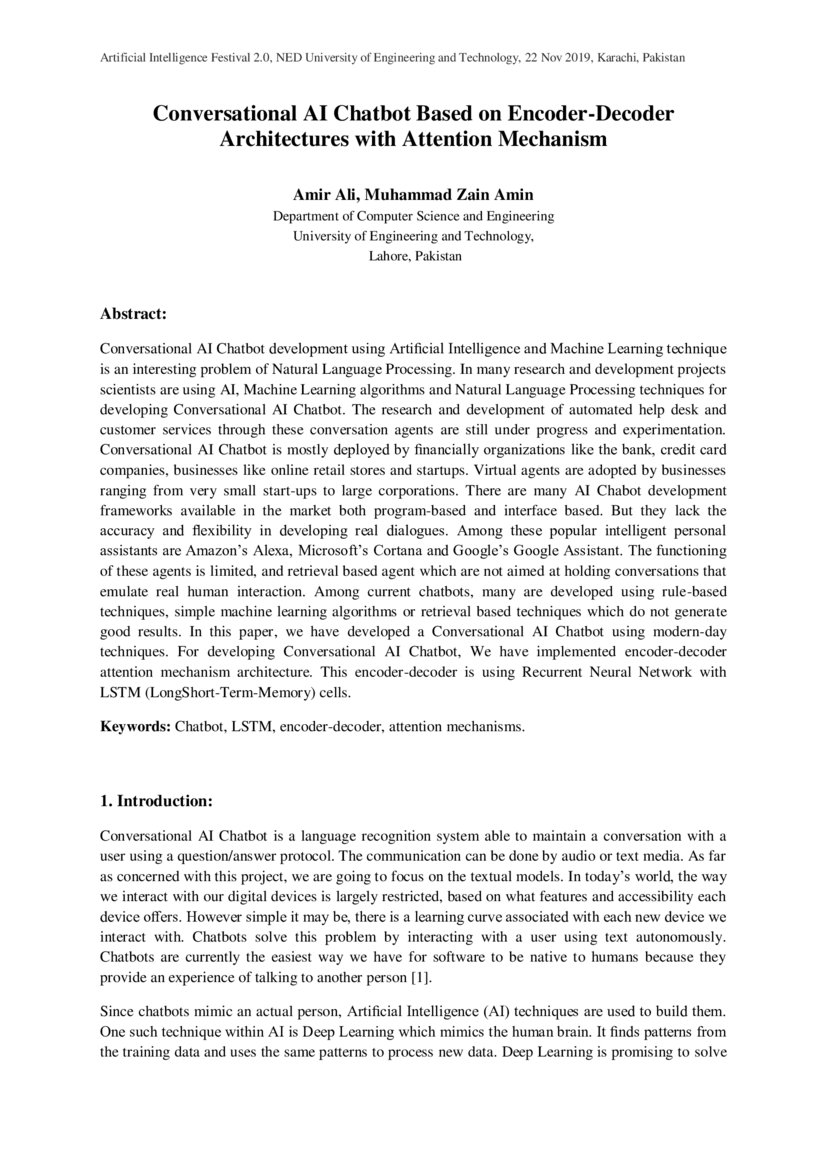 Artificial Intelligence Festival 2.0, NED University of Engineering and Technology, 22 Nov 2019, Karachi, Pakistan

Conversational AI Chatbot Based on Encoder-Decoder Architectures with Attention Mechanism

Amir Ali, Muhammad Zain Amin
Department of Computer Science and Engineering
University of Engineering and Technology,
Lahore, Pakistan

Abstract:

Conversational AI Chatbot development using Artificial Intelligence and Machine Learning technique is an interesting problem of Natural Language Processing. In many research and development projects scientists are using AI, Machine Learning algorithms and Natural Language Processing techniques for developing Conversational AI Chatbot. The research and development of automated help desk and customer services through these conversation agents are still under progress and experimentation. Conversational AI Chatbot is mostly deployed by financially organizations like the bank, credit card companies, businesses like online retail stores and startups. Virtual agents are adopted by businesses ranging from very small start-ups to large corporations. There are many AI Chabot development frameworks available in the market both program-based and interface based. But they lack the accuracy and flexibility in developing real dialogues. Among these popular intelligent personal assistants are Amazon's Alexa, Microsoft's Cortana and Google's Google Assistant. The functioning of these agents is limited, and retrieval based agent which are not aimed at holding conversations that emulate real human interaction. Among current chatbots, many are developed using rule-based techniques, simple machine learning algorithms or retrieval based techniques which do not generate good results. In this paper, we have developed a Conversational AI Chatbot using modern-day techniques. For developing Conversational AI Chatbot, We have implemented encoder-decoder attention mechanism architecture. This encoder-decoder is using Recurrent Neural Network with LSTM (LongShort-Term-Memory) cells.

Keywords: Chatbot, LSTM, encoder-decoder, attention mechanisms.

1. Introduction:

Conversational AI Chatbot is a language recognition system able to maintain a conversation with a user using a question/answer protocol. The communication can be done by audio or text media. As far as concerned with this project, we are going to focus on the textual models. In today's world, the way we interact with our digital devices is largely restricted, based on what features and accessibility each device offers. However simple it may be, there is a learning curve associated with each new device we interact with. Chatbots solve this problem by interacting with a user using text autonomously. Chatbots are currently the easiest way we have for software to be native to humans because they provide an experience of talking to another person [1].

Since chatbots mimic an actual person, Artificial Intelligence (AI) techniques are used to build them. One such technique within AI is Deep Learning which mimics the human brain. It finds patterns from the training data and uses the same patterns to process new data. Deep Learning is promising to solve